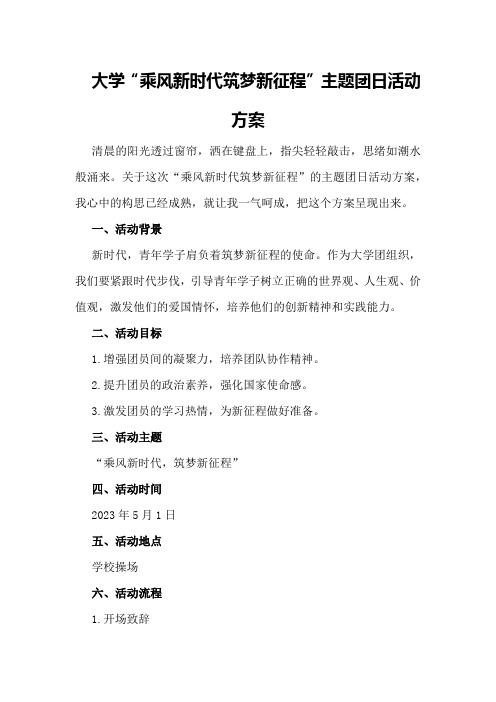 大学“乘风新时代筑梦新征程”主题团日活动方案

清晨的阳光透过窗帘，洒在键盘上，指尖轻轻敲击，思绪如潮水般涌来。关于这次“乘风新时代筑梦新征程”的主题团日活动方案，我心中的构思已经成熟，就让我一气呵成，把这个方案呈现出来。

一、活动背景

新时代，青年学子肩负着筑梦新征程的使命。作为大学团组织，我们要紧跟时代步伐，引导青年学子树立正确的世界观、人生观、价值观，激发他们的爱国情怀，培养他们的创新精神和实践能力。

二、活动目标

1.增强团员间的凝聚力，培养团队协作精神。

2.提升团员的政治素养，强化国家使命感。

3.激发团员的学习热情，为新征程做好准备。

三、活动主题

“乘风新时代，筑梦新征程”

四、活动时间

2023年5月1日

五、活动地点

学校操场

六、活动流程

1.开场致辞